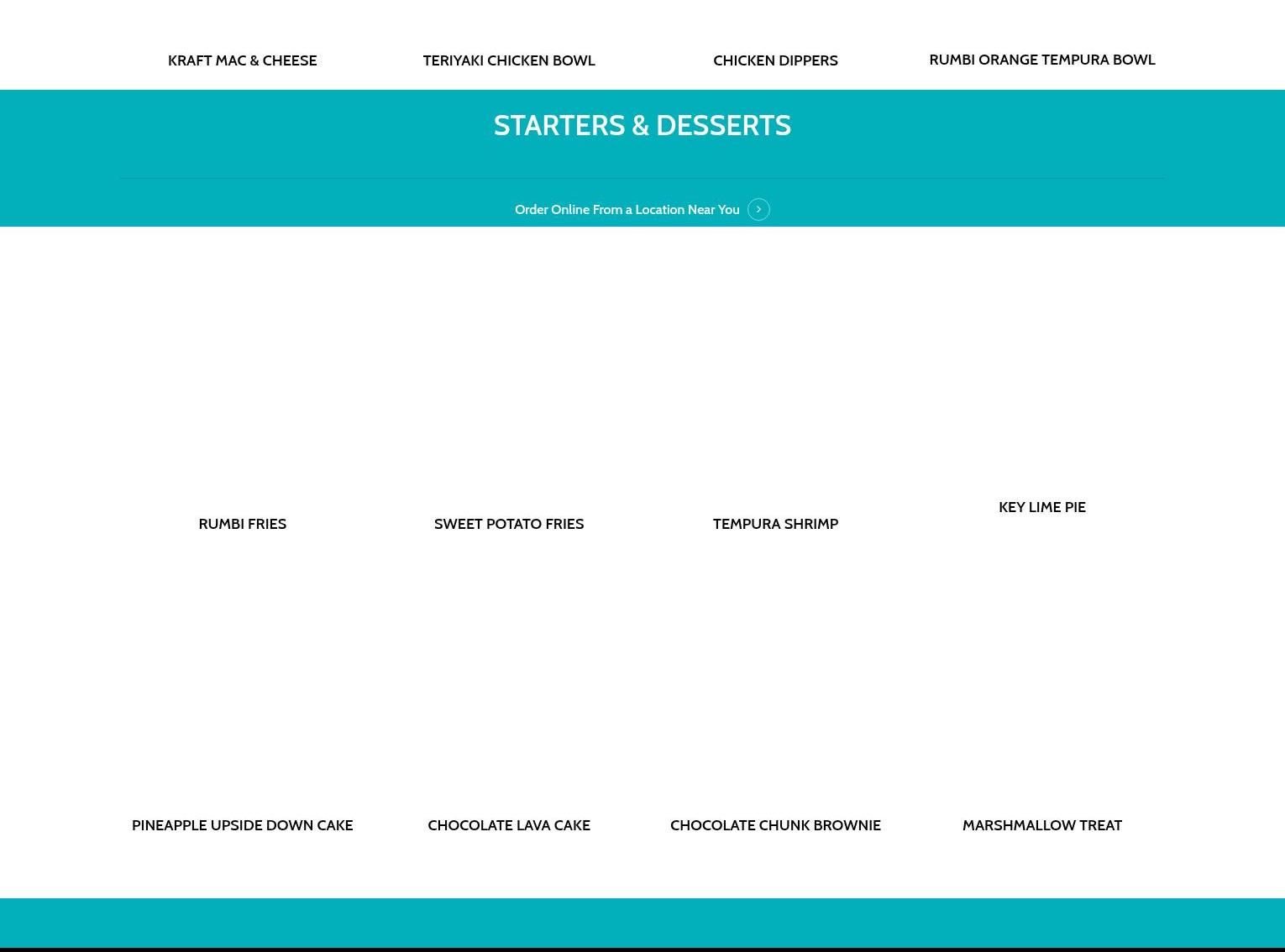 KRAFT MAC & CHEESE

TERIYAKI CHICKEN BOWL

CHICKEN DIPPERS

RUMBI ORANGE TEMPURA BOWL

STARTERS & DESSERTS

Order Online From a Location Near You

RUMBI FRIES

SWEET POTATO FRIES

TEMPURA SHRIMP

KEY LIME PIE

PINEAPPLE UPSIDE DOWN CAKE

CHOCOLATE LAVA CAKE

CHOCOLATE CHUNK BROWNIE

MARSHMALLOW TREAT